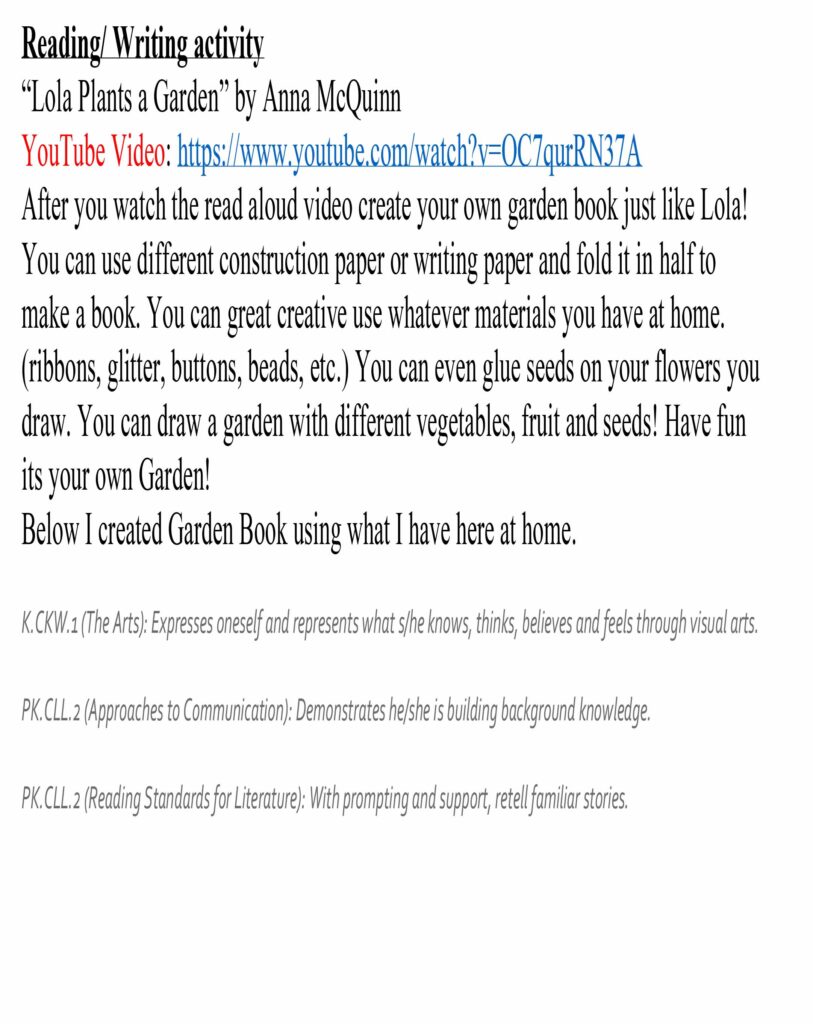 Reading/ Writing activity
“Lola Plants a Garden” by Anna McQuinn
YouTube Video: https://www.youtube.com/watch?v=OC7qurRN37A
After you watch the read aloud video create your own garden book just like Lola! You can use different construction paper or writing paper and fold it in half to make a book. You can great creative use whatever materials you have at home. (ribbons, glitter, buttons, beads, etc.) You can even glue seeds on your flowers you draw. You can draw a garden with different vegetables, fruit and seeds! Have fun its your own Garden!
Below I created Garden Book using what I have here at home.

K.CKW.1 (The Arts): Expresses oneself and represents what s/he knows, thinks, believes and feels through visual arts.

PK.CLL.2 (Approaches to Communication): Demonstrates he/she is building background knowledge.

PK.CLL.2 (Reading Standards for Literature): With prompting and support, retell familiar stories.